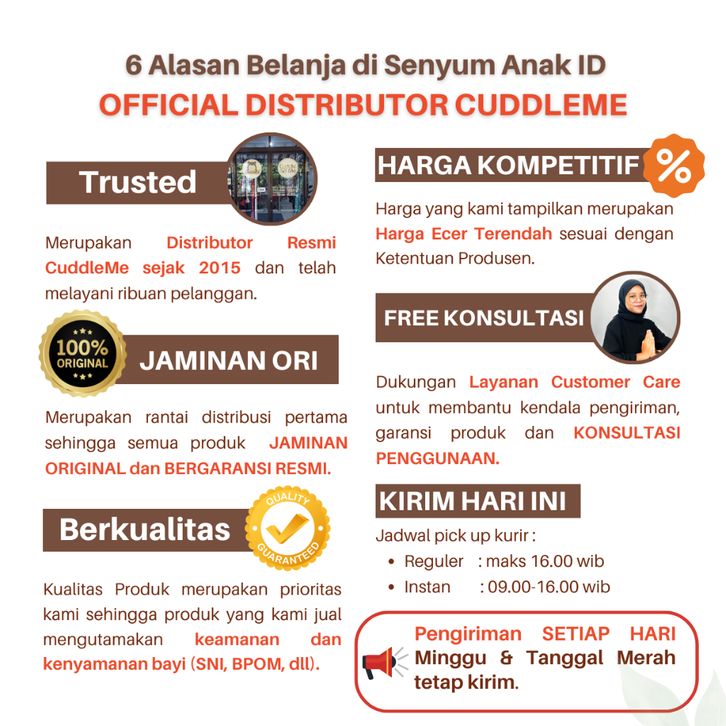 6 Alasan Belanja di Senyum Anak ID
OFFICIAL DISTRIBUTOR CUDDLEME

Trusted

Merupakan Distributor Resmi CuddleMe sejak 2015 dan telah melayani ribuan pelanggan.

100% ORIGINAL

JAMINAN ORI

Merupakan rantai distribusi pertama sehingga semua produk JAMINAN ORIGINAL dan BERGARANSI RESMI.

Berkualitas

QUALITY GUARANTEED

Kualitas Produk merupakan prioritas kami sehingga produk yang kami jual mengutamakan keamanan dan kenyamanan bayi (SNI, BPOM, dll).

HARGA KOMPETITIF

%

Harga yang kami tampilkan merupakan Harga Ecer Terendah sesuai dengan Ketentuan Produsen.

FREE KONSULTASI

Dukungan Layanan Customer Care untuk membantu kendala pengiriman, garansi produk dan KONSULTASI PENGGUNAAN.

KIRIM HARI INI

Jadwal pick up kurir :
• Reguler : maks 16.00 wib
• Instan : 09.00-16.00 wib

Pengiriman SETIAP HARI Minggu & Tanggal Merah tetap kirim.